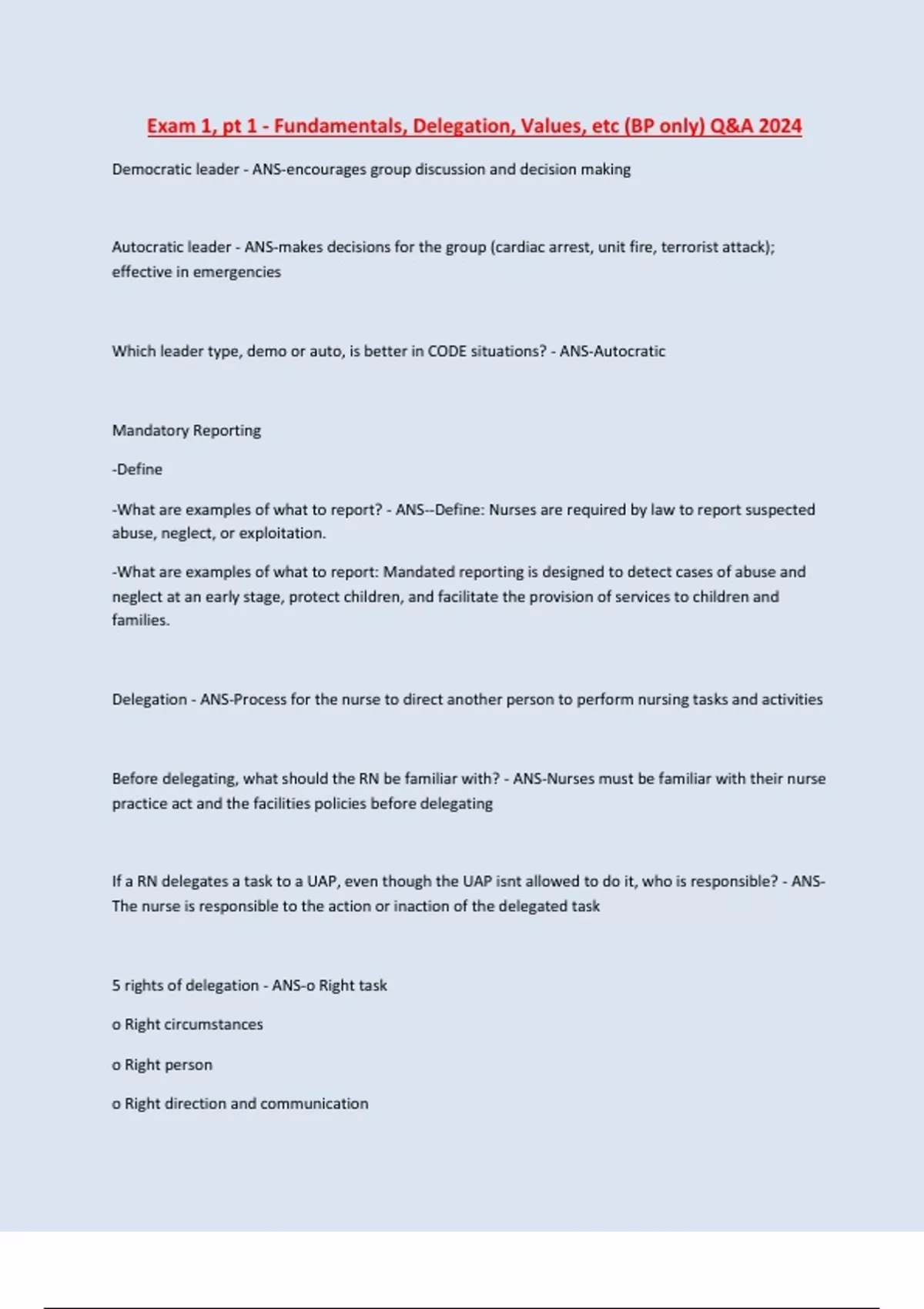 Exam 1, pt 1 - Fundamentals, Delegation, Values, etc (BP only) Q&A 2024

Democratic leader - ANS-encourages group discussion and decision making

Autocratic leader - ANS-makes decisions for the group (cardiac arrest, unit fire, terrorist attack); effective in emergencies

Which leader type, demo or auto, is better in CODE situations? - ANS-Autocratic

Mandatory Reporting

-Define

-What are examples of what to report? - ANS--Define: Nurses are required by law to report suspected abuse, neglect, or exploitation.

-What are examples of what to report: Mandated reporting is designed to detect cases of abuse and neglect at an early stage, protect children, and facilitate the provision of services to children and families.

Delegation - ANS-Process for the nurse to direct another person to perform nursing tasks and activities

Before delegating, what should the RN be familiar with? - ANS-Nurses must be familiar with their nurse practice act and the facilities policies before delegating

If a RN delegates a task to a UAP, even though the UAP isnt allowed to do it, who is responsible? - ANS-The nurse is responsible to the action or inaction of the delegated task

5 rights of delegation - ANS-o Right task

o Right circumstances

o Right person

o Right direction and communication